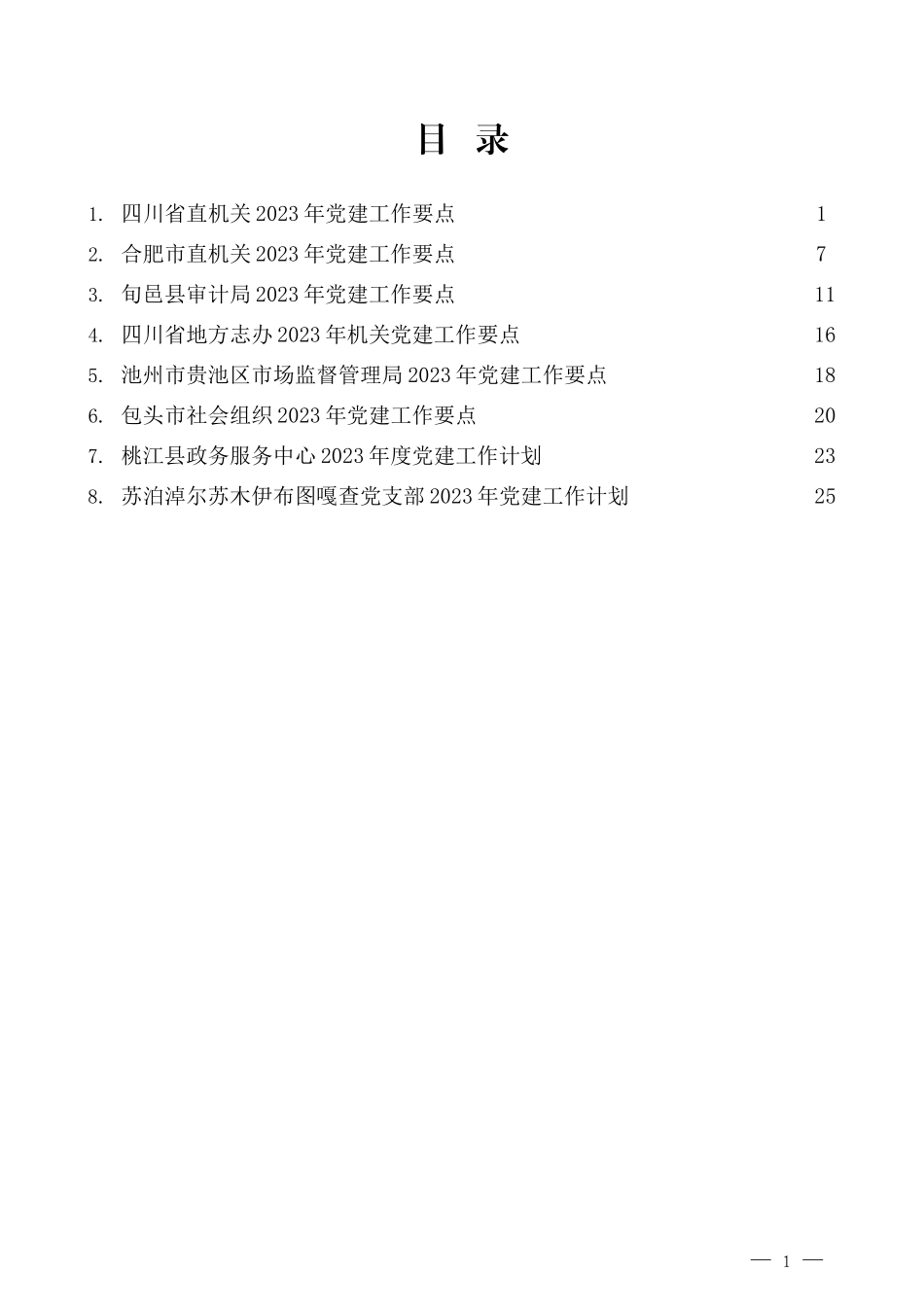 目 录

1. 四川省直机关 2023 年党建工作要点 1
2. 合肥市直机关 2023 年党建工作要点 7
3. 旬邑县审计局 2023 年党建工作要点 11
4. 四川省地方志办 2023 年机关党建工作要点 16
5. 池州市贵池区市场监督管理局 2023 年党建工作要点 18
6. 包头市社会组织 2023 年党建工作要点 20
7. 桃江县政务服务中心 2023 年度党建工作计划 23
8. 苏泊淖尔苏木伊布图嘎查党支部 2023 年党建工作计划 25

— 1 —